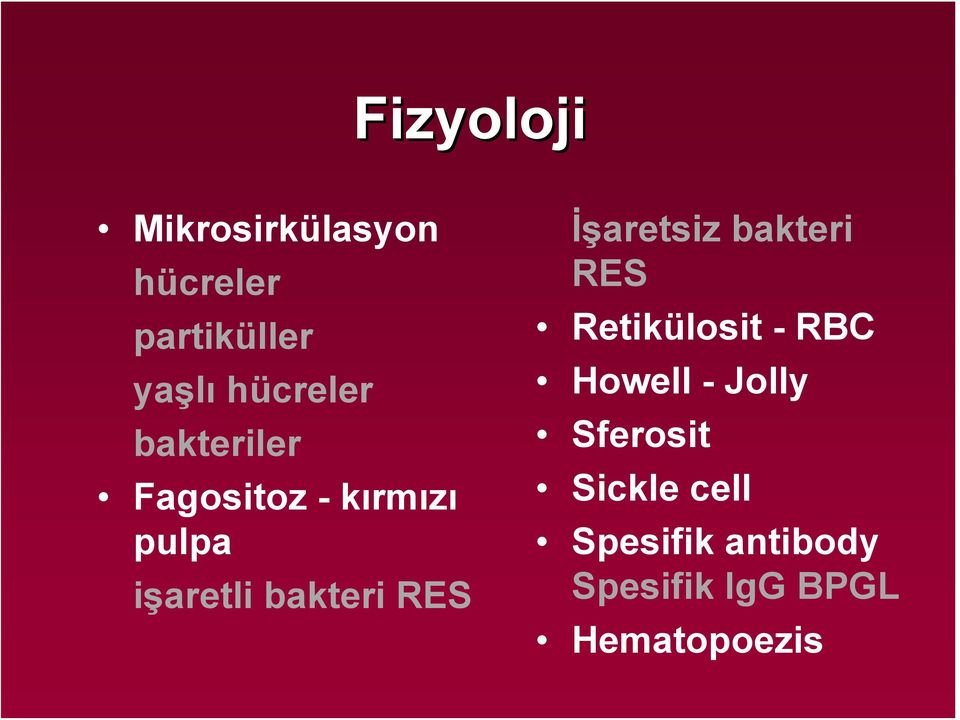 Fizyoloji

• Mikrosirkülasyon
hücreler
partiküller
yaşlı hücreler
bakteriler
• Fagositoz - kırmızı pulpa
işaretli bakteri RES

İşaretsiz bakteri RES
• Retikülosit - RBC
• Howell - Jolly
• Sferosit
• Sickle cell
• Spesifik antibody
Spesifik IgG BPGL
• Hematopoezis